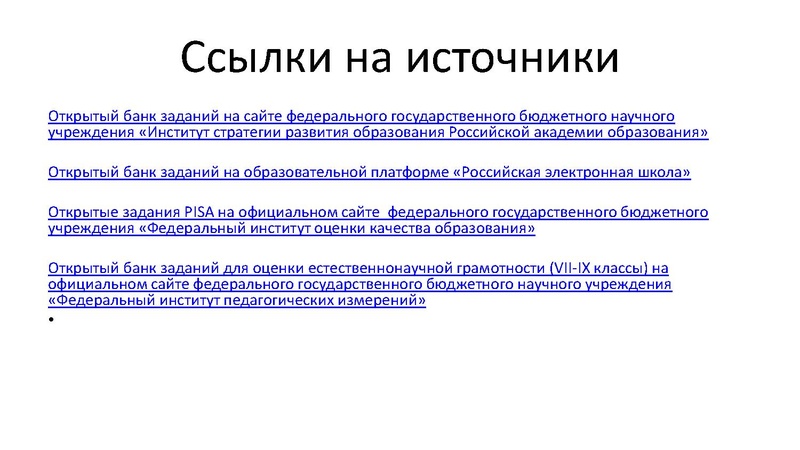 Ссылки на источники

Открытый банк заданий на сайте федерального государственного бюджетного научного учреждения «Институт стратегии развития образования Российской академии образования»

Открытый банк заданий на образовательной платформе «Российская электронная школа»

Открытые задания PISA на официальном сайте федерального государственного бюджетного учреждения «Федеральный институт оценки качества образования»

Открытый банк заданий для оценки естественнонаучной грамотности (VII-IX классы) на официальном сайте федерального государственного бюджетного научного учреждения «Федеральный институт педагогических измерений»

•